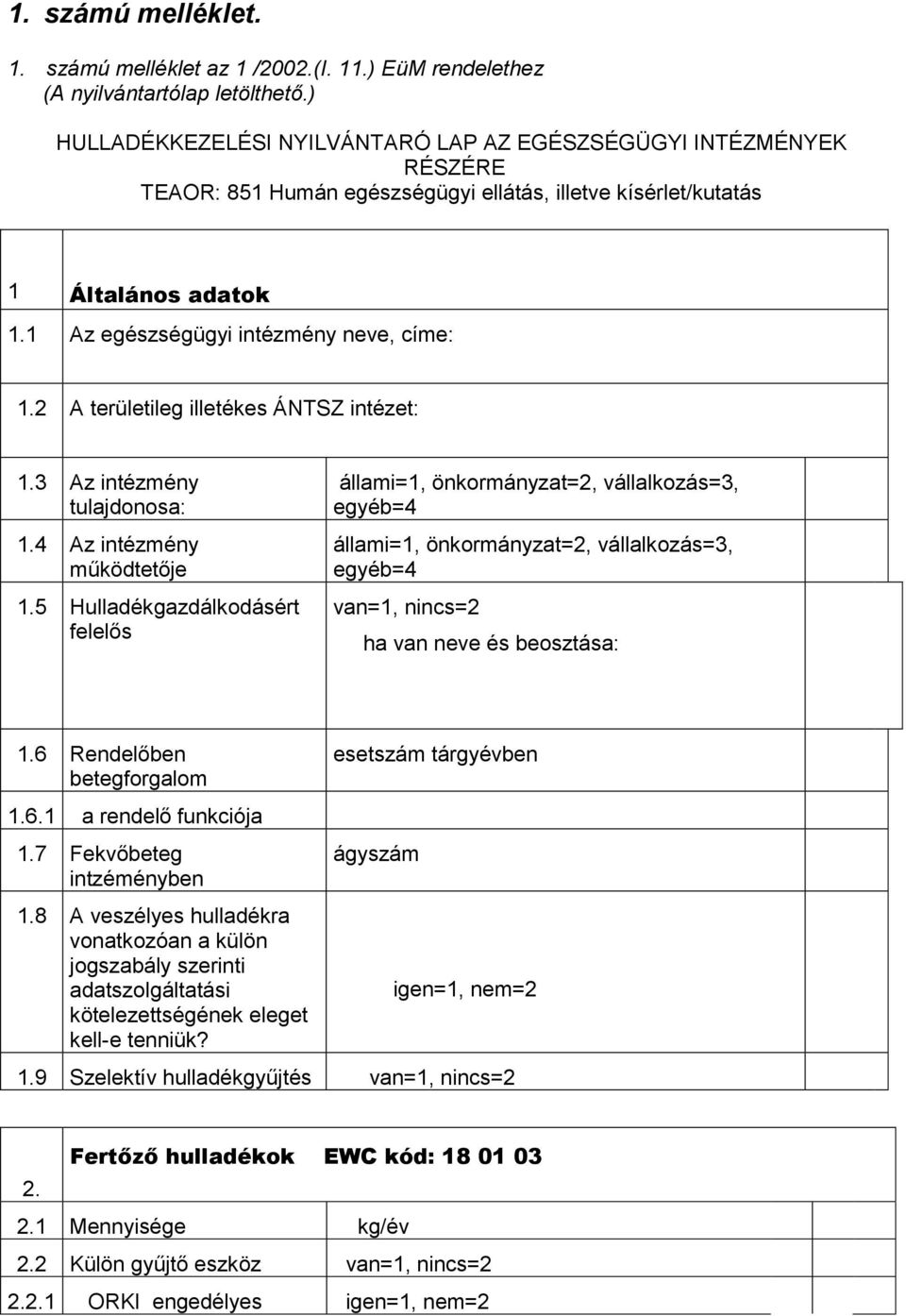 1. számú melléklet.

1. számú melléklet az 1 /2002.(I. 11.) EüM rendelethez (A nyilvántartólap letölthető.)

HULLADÉKKEZELÉSI NYILVÁNTARÓ LAP AZ EGÉSZSÉGÜGYI INTÉZMÉNYEK RÉSZÉRE
TEAOR: 851 Humán egészségügyi ellátás, illetve kísérlet/kutatás

1 Általános adatok

1.1 Az egészségügyi intézmény neve, címe:

1.2 A területileg illetékes ÁNTSZ intézet:

1.3 Az intézmény tulajdonosa: állami=1, önkormányzat=2, vállalkozás=3, egyéb=4

1.4 Az intézmény működtetője állami=1, önkormányzat=2, vállalkozás=3, egyéb=4

1.5 Hulladékgazdálkodásért felelős van=1, nincs=2
ha van neve és beosztása:

1.6 Rendelőben betegforgalom esetszám tárgyévben

1.6.1 a rendelő funkciója

1.7 Fekvőbeteg intzéményben ágyszám

1.8 A veszélyes hulladékra vonatkozóan a külön jogszabály szerinti adatszolgáltatási kötelezettségének eleget kell-e tenniük? igen=1, nem=2

1.9 Szelektív hulladékgyűjtés van=1, nincs=2

2. Fertőző hulladékok EWC kód: 18 01 03

2.1 Mennyisége kg/év

2.2 Külön gyűjtő eszköz van=1, nincs=2

2.2.1 ORKI engedélyes igen=1, nem=2